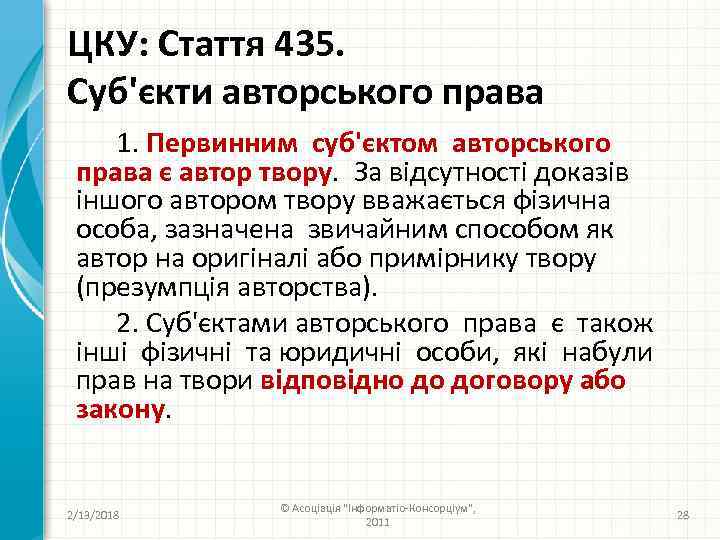 ЦКУ: Стаття 435.
Суб'єкти авторського права

1. Первинним суб'єктом авторського права є автор твору. За відсутності доказів іншого автором твору вважається фізична особа, зазначена звичайним способом як автор на оригіналі або примірнику твору (презумпція авторства).

2. Суб'єктами авторського права є також інші фізичні та юридичні особи, які набули прав на твори відповідно до договору або закону.

2/13/2018

© Асоціація "Інформатіо-Консорціум", 2011

28